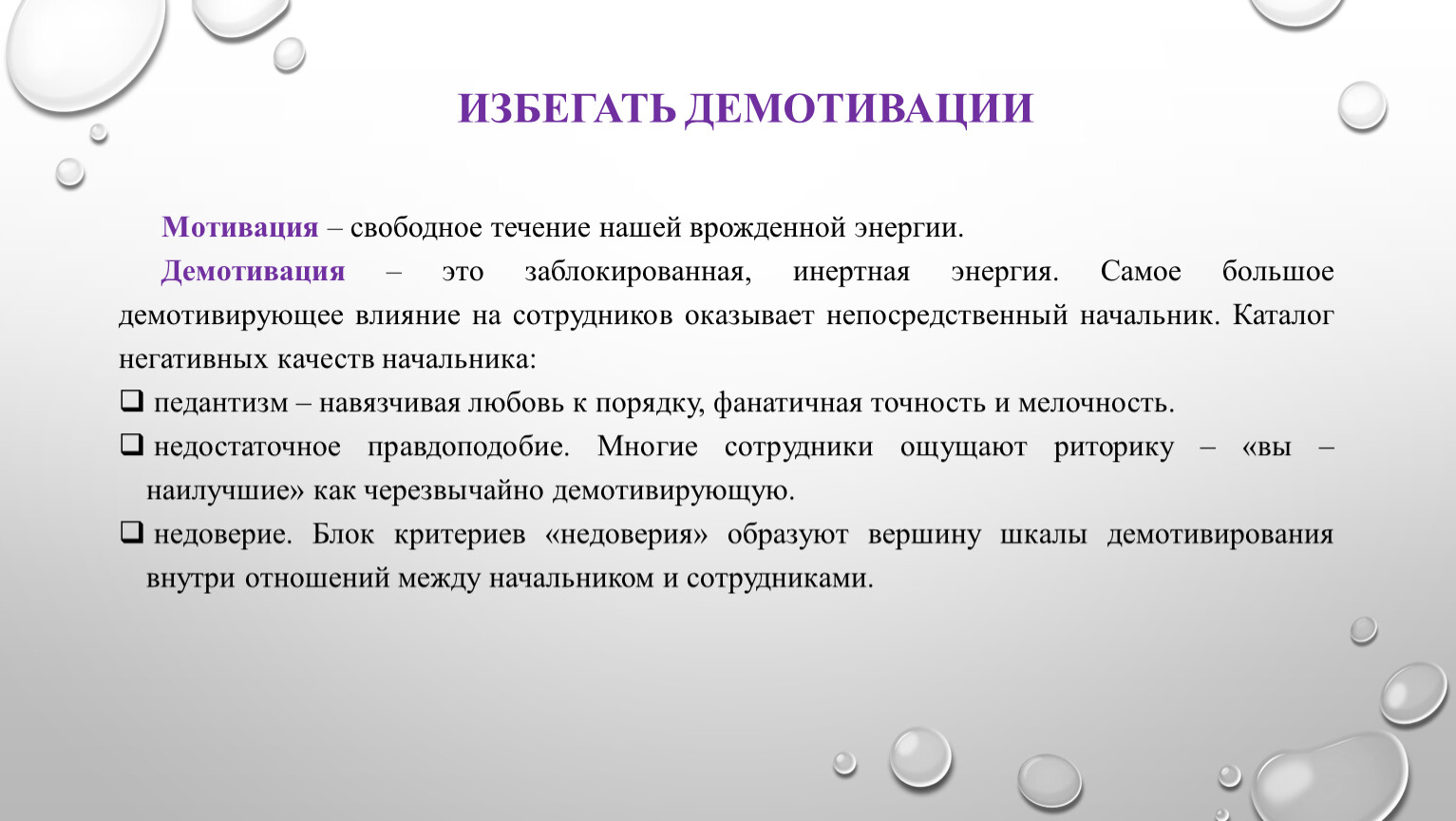 ИЗБЕГАТЬ ДЕМОТИВАЦИИ

Мотивация – свободное течение нашей врожденной энергии.

Демотивация – это заблокированная, инертная энергия. Самое большое демотивирующее влияние на сотрудников оказывает непосредственный начальник. Каталог негативных качеств начальника:

❑ педантизм – навязчивая любовь к порядку, фанатичная точность и мелочность.

❑ недостаточное правдоподобие. Многие сотрудники ощущают риторику – «вы – наилучшие» как черезвычайно демотивирующую.

❑ недоверие. Блок критериев «недоверия» образуют вершину шкалы демотивирования внутри отношений между начальником и сотрудниками.